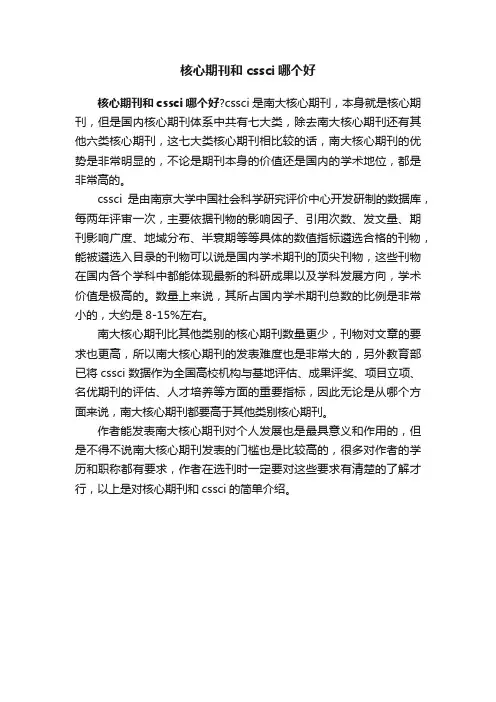 核心期刊和 cssci 哪个好

核心期刊和 cssci 哪个好?cssci 是南大核心期刊，本身就是核心期刊，但是国内核心期刊体系中共有七大类，除去南大核心期刊还有其他六类核心期刊，这七大类核心期刊相比较的话，南大核心期刊的优势是非常明显的，不论是期刊本身的价值还是国内的学术地位，都是非常高的。

cssci 是由南京大学中国社会科学研究评价中心开发研制的数据库，每两年评审一次，主要依据刊物的影响因子、引用次数、发文量、期刊影响广度、地域分布、半衰期等等具体的数值指标遴选合格的刊物，能被遴选入目录的刊物可以说是国内学术期刊的顶尖刊物，这些刊物在国内各个学科中都能体现最新的科研成果以及学科发展方向，学术价值是极高的。数量上来说，其所占国内学术期刊总数的比例是非常小的，大约是 8-15%左右。

南大核心期刊比其他类别的核心期刊数量更少，刊物对文章的要求也更高，所以南大核心期刊的发表难度也是非常大的，另外教育部已将 cssci 数据作为全国高校机构与基地评估、成果评奖、项目立项、名优期刊的评估、人才培养等方面的重要指标，因此无论是从哪个方面来说，南大核心期刊都要高于其他类别核心期刊。

作者能发表南大核心期刊对个人发展也是最具意义和作用的，但是不得不说南大核心期刊发表的门槛也是比较高的，很多对作者的学历和职称都有要求，作者在选刊时一定要对这些要求有清楚的了解才行，以上是对核心期刊和 cssci 的简单介绍。